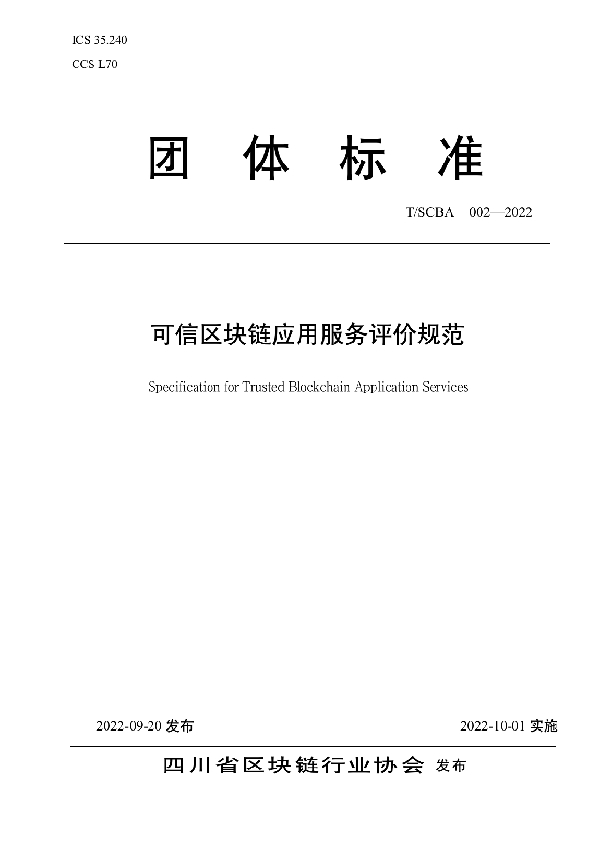 ICS 35.240
CCS L70

团 体 标 准

T/SCBA 002—2022

可信区块链应用服务评价规范

Specification for Trusted Blockchain Application Services

2022-09-20 发布

2022-10-01 实施

四川省区块链行业协会 发布